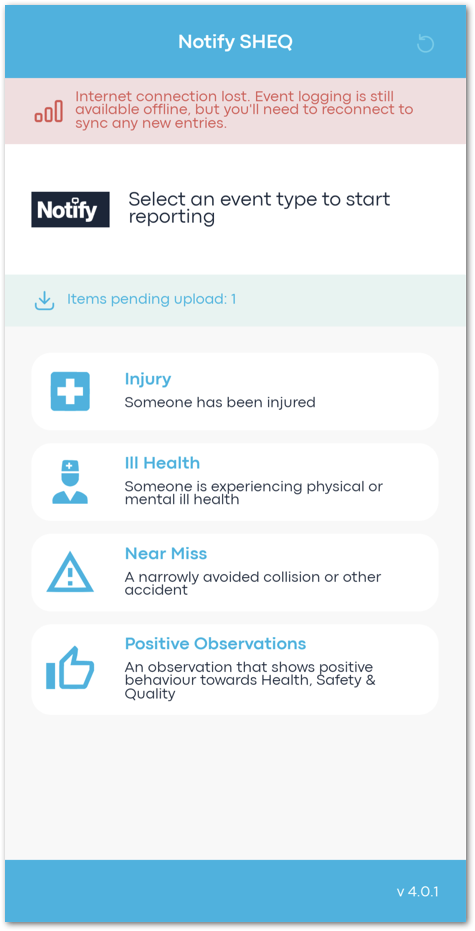 Notify SHEQ

Internet connection lost. Event logging is still available offline, but you'll need to reconnect to sync any new entries.

Notify

Select an event type to start reporting

Items pending upload: 1

Injury
Someone has been injured

Ill Health
Someone is experiencing physical or mental ill health

Near Miss
A narrowly avoided collision or other accident

Positive Observations
An observation that shows positive behaviour towards Health, Safety & Quality

v 4.0.1